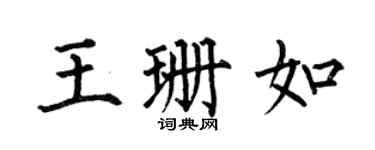 王珊如
词典网